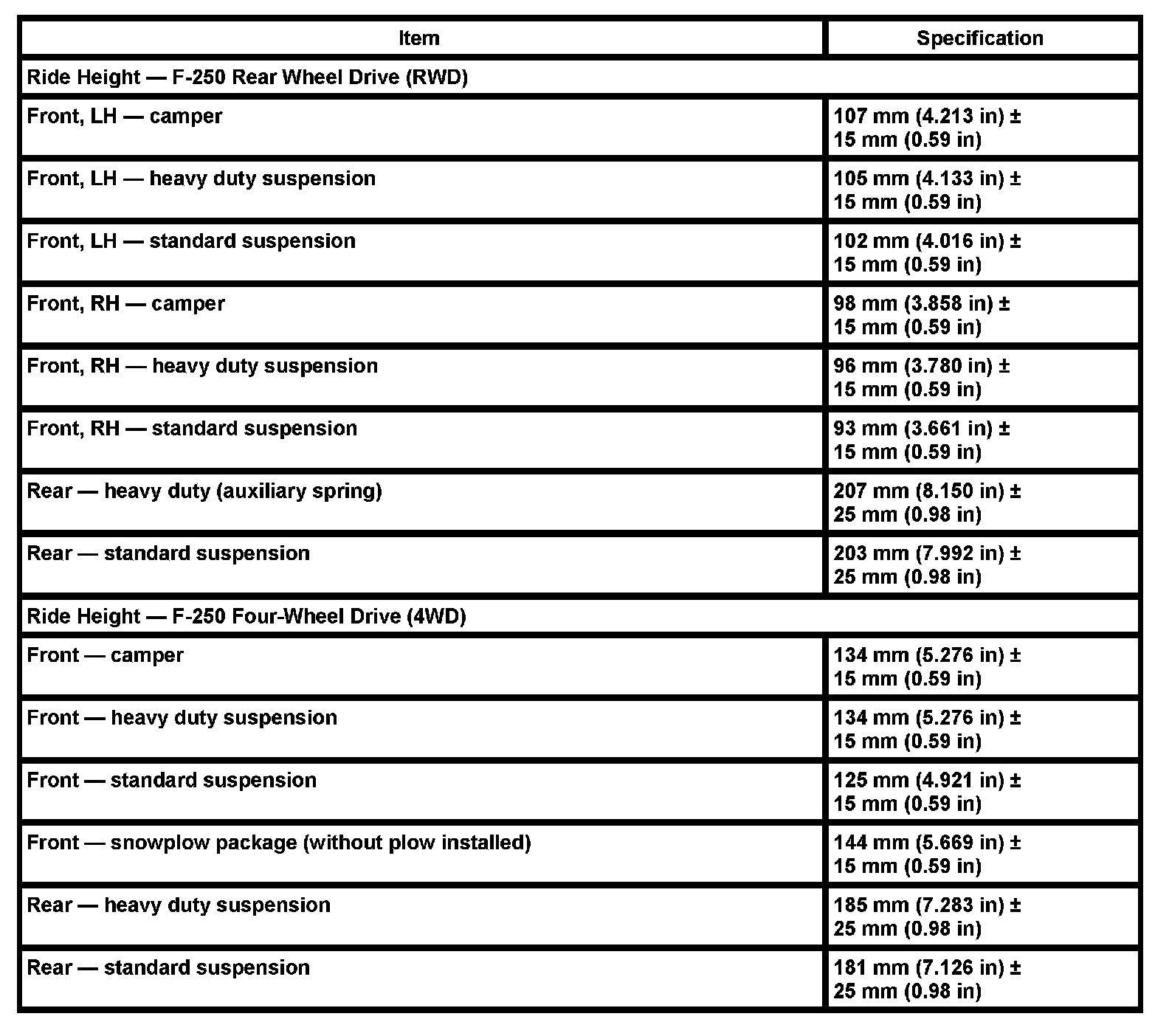 | Item | Specification |
|---|---|
| Ride Height — F-250 Rear Wheel Drive (RWD) | |
| Front, LH — camper | 107 mm (4.213 in) ± 15 mm (0.59 in) |
| Front, LH — heavy duty suspension | 105 mm (4.133 in) ± 15 mm (0.59 in) |
| Front, LH — standard suspension | 102 mm (4.016 in) ± 15 mm (0.59 in) |
| Front, RH — camper | 98 mm (3.858 in) ± 15 mm (0.59 in) |
| Front, RH — heavy duty suspension | 96 mm (3.780 in) ± 15 mm (0.59 in) |
| Front, RH — standard suspension | 93 mm (3.661 in) ± 15 mm (0.59 in) |
| Rear — heavy duty (auxiliary spring) | 207 mm (8.150 in) ± 25 mm (0.98 in) |
| Rear — standard suspension | 203 mm (7.992 in) ± 25 mm (0.98 in) |
| Ride Height — F-250 Four-Wheel Drive (4WD) | |
| Front — camper | 134 mm (5.276 in) ± 15 mm (0.59 in) |
| Front — heavy duty suspension | 134 mm (5.276 in) ± 15 mm (0.59 in) |
| Front — standard suspension | 125 mm (4.921 in) ± 15 mm (0.59 in) |
| Front — snowplow package (without plow installed) | 144 mm (5.669 in) ± 15 mm (0.59 in) |
| Rear — heavy duty suspension | 185 mm (7.283 in) ± 25 mm (0.98 in) |
| Rear — standard suspension | 181 mm (7.126 in) ± 25 mm (0.98 in) |